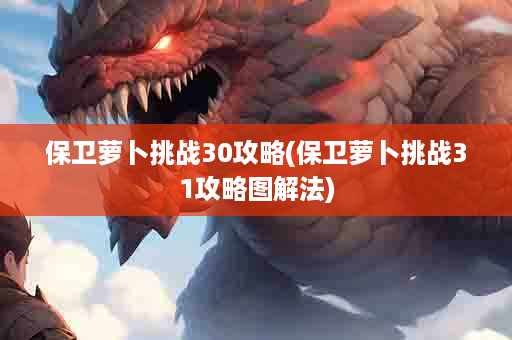 保卫萝卜挑战30攻略(保卫萝卜挑战31攻略图解法)